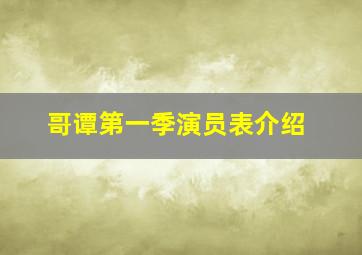 哥谭第一季演员表介绍